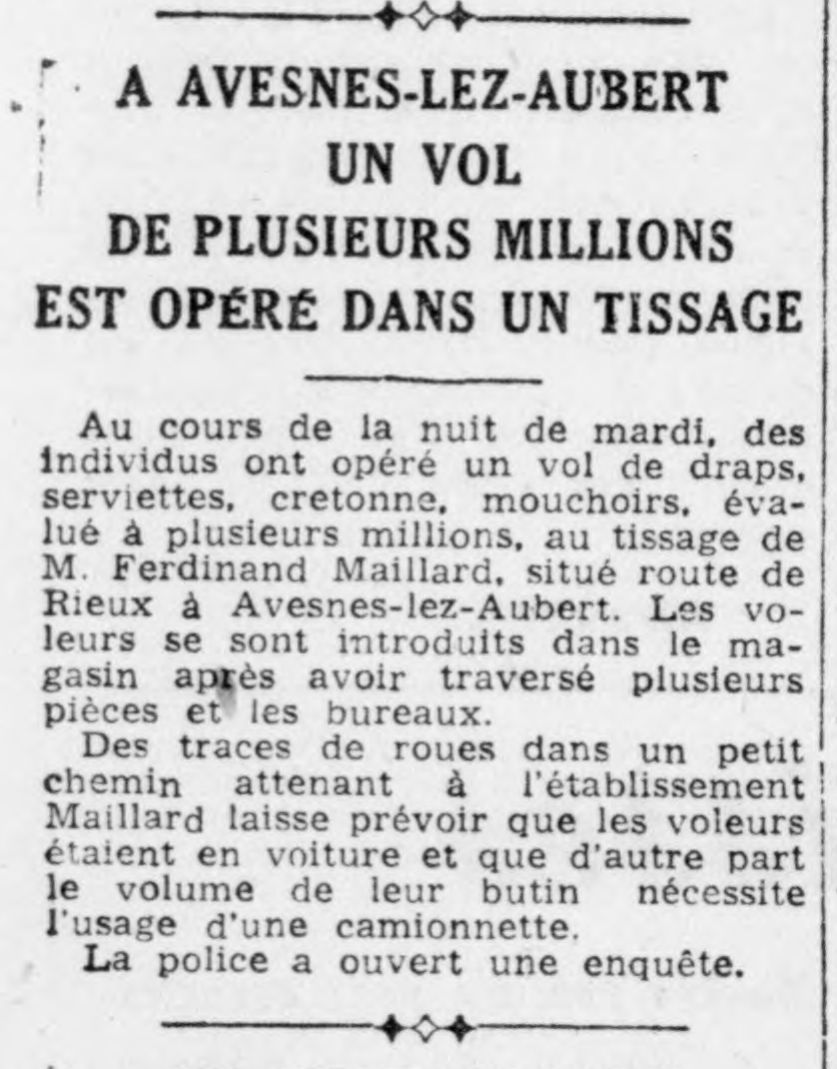 A AVESNES-LEZ-AUBERT
UN VOL
DE PLUSIEURS MILLIONS
EST OPÉRÉ DANS UN TISSAGE

Au cours de la nuit de mardi, des individus ont opéré un vol de draps, serviettes, cretonne, mouchoirs, évalué à plusieurs millions, au tissage de M. Ferdinand Maillard, situé route de Rieux à Avesnes-lez-Aubert. Les voleurs se sont introduits dans le magasin après avoir traversé plusieurs pièces et les bureaux.

Des traces de roues dans un petit chemin attenant à l'établissement Maillard laisse prévoir que les voleurs étaient en voiture et que d'autre part le volume de leur butin nécessite l'usage d'une camionnette.

La police a ouvert une enquête.